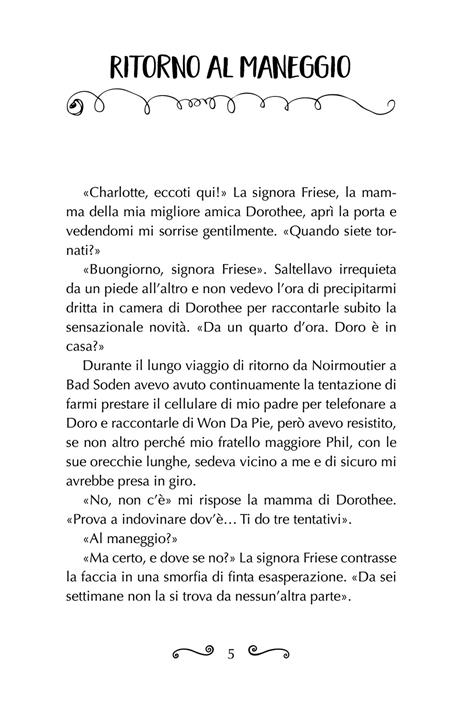 RITORNO AL MANEGGIO

«Charlotte, eccoti qui!» La signora Friese, la mamma della mia migliore amica Dorothee, aprì la porta e vedendomi mi sorrise gentilmente. «Quando siete tornati?»

«Buongiorno, signora Friese». Saltellavo irrequieta da un piede all'altro e non vedevo l'ora di precipitarmi dritta in camera di Dorothee per raccontarle subito la sensazionale novità. «Da un quarto d'ora. Doro è in casa?»

Durante il lungo viaggio di ritorno da Noirmoutier a Bad Soden avevo avuto continuamente la tentazione di farmi prestare il cellulare di mio padre per telefonare a Doro e raccontarle di Won Da Pie, però avevo resistito, se non altro perché mio fratello maggiore Phil, con le sue orecchie lunghe, sedeva vicino a me e di sicuro mi avrebbe presa in giro.

«No, non c'è» mi rispose la mamma di Dorothee. «Prova a indovinare dov'è… Ti do tre tentativi».

«Al maneggio?»

«Ma certo, e dove se no?» La signora Friese contrasse la faccia in una smorfia di finta esasperazione. «Da sei settimane non la si trova da nessun'altra parte».

5